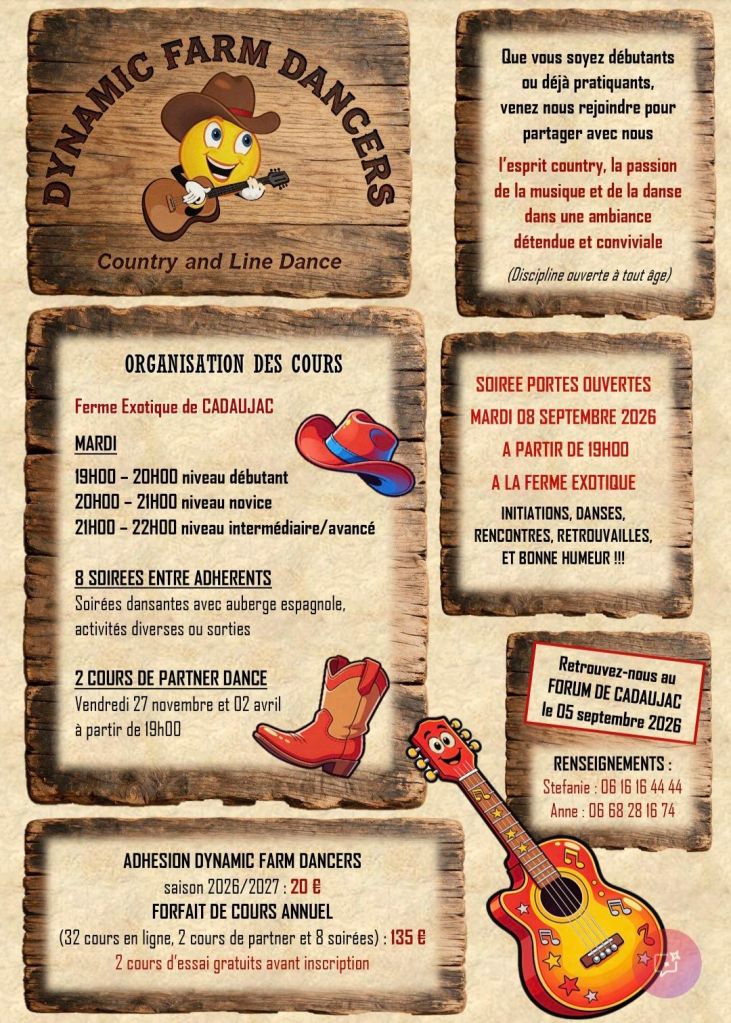 DYNAMIC FARM DANCERS

Country and Line Dance

Que vous soyez débutants ou déjà pratiquants, venez nous rejoindre pour partager avec nous

l'esprit country, la passion de la musique et de la danse dans une ambiance détendue et conviviale

(Discipline ouverte à tout âge)

ORGANISATION DES COURS

Ferme Exotique de CADAUJAC

MARDI

19H00 – 20H00 niveau débutant
20H00 – 21H00 niveau novice
21H00 – 22H00 niveau intermédiaire/avancé

8 SOIREES ENTRE ADHERENTS
Soirées dansantes avec auberge espagnole, activités diverses ou sorties

2 COURS DE PARTNER DANCE
Vendredi 27 novembre et 02 avril à partir de 19h00

SOIREE PORTES OUVERTES
MARDI 08 SEPTEMBRE 2026
A PARTIR DE 19H00
A LA FERME EXOTIQUE
INITIATIONS, DANSES, RENCONTRES, RETROUVAILLES, ET BONNE HUMEUR !!!

Retrouvez-nous au FORUM DE CADAUJAC le 05 septembre 2026

RENSEIGNEMENTS :
Stefanie : 06 16 16 44 44
Anne : 06 68 28 16 74

ADHESION DYNAMIC FARM DANCERS
saison 2026/2027 : 20 €
FORFAIT DE COURS ANNUEL
(32 cours en ligne, 2 cours de partner et 8 soirées) : 135 €
2 cours d'essai gratuits avant inscription